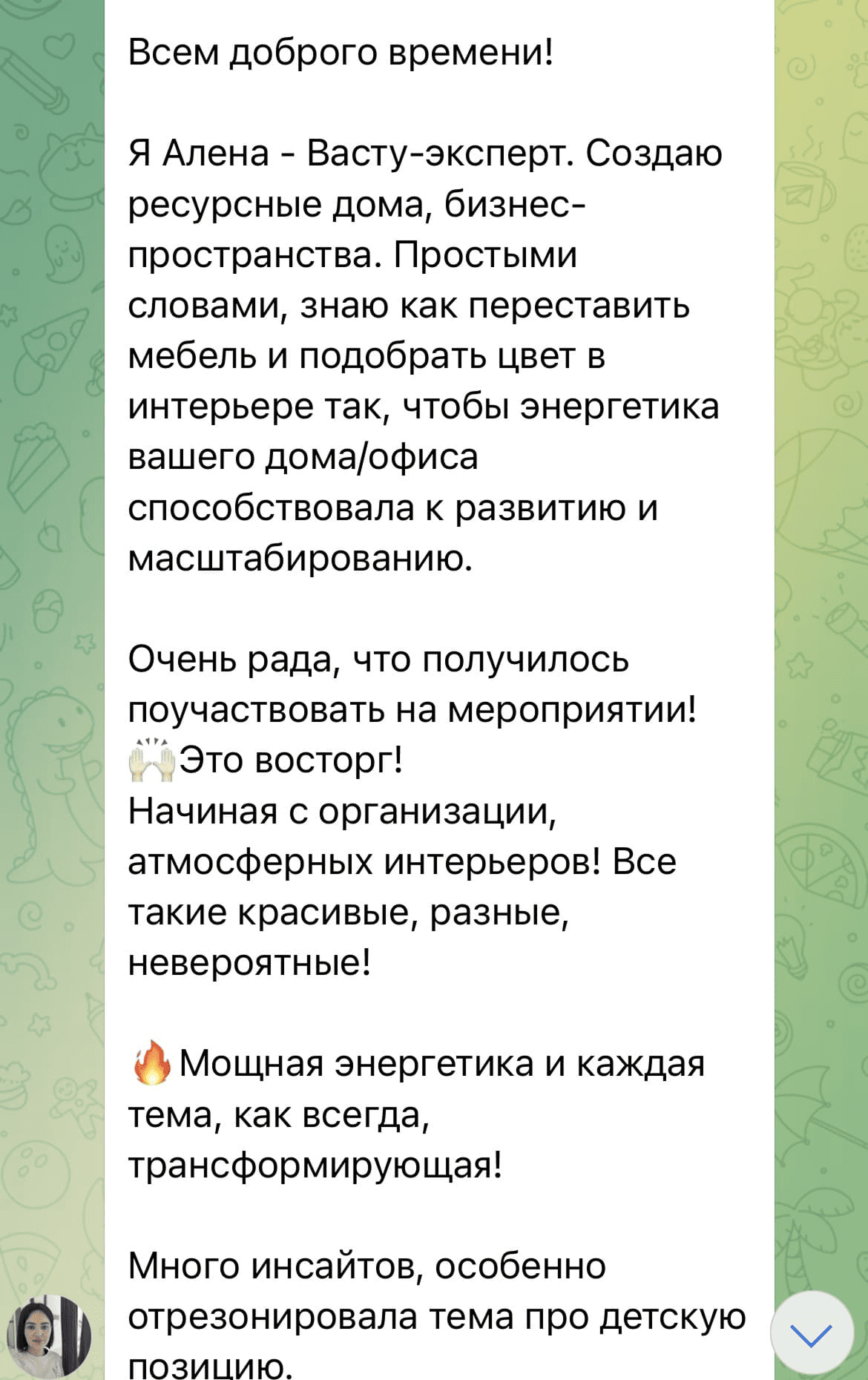 Всем доброго времени!

Я Алена - Васту-эксперт. Создаю ресурсные дома, бизнес-пространства. Простыми словами, знаю как переставить мебель и подобрать цвет в интерьере так, чтобы энергетика вашего дома/офиса способствовала к развитию и масштабированию.

Очень рада, что получилось поучаствовать на мероприятии! 🙌Это восторг!
Начиная с организации, атмосферных интерьеров! Все такие красивые, разные, невероятные!

🔥Мощная энергетика и каждая тема, как всегда, трансформирующая!

Много инсайтов, особенно отрезонировала тема про детскую позицию.